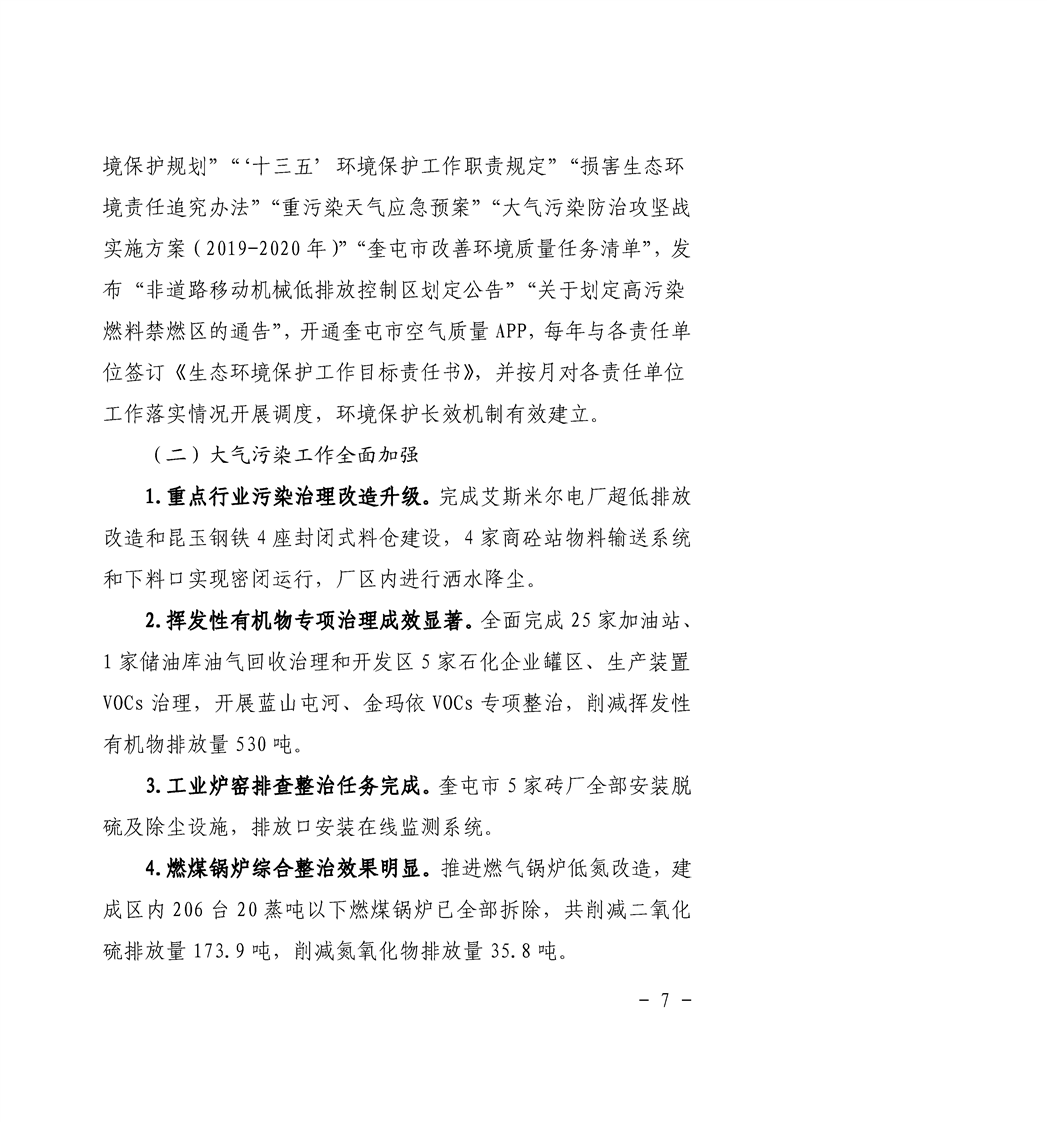 境保护规划”“‘十三五’环境保护工作职责规定”“损害生态环境责任追究办法”“重污染天气应急预案”“大气污染防治攻坚战实施方案（2019-2020年）”“奎屯市改善环境质量任务清单”，发布“非道路移动机械低排放控制区划定公告”“关于划定高污染燃料禁燃区的通告”，开通奎屯市空气质量APP，每年与各责任单位签订《生态环境保护工作目标责任书》，并按月对各责任单位工作落实情况开展调度，环境保护长效机制有效建立。

（二）大气污染工作全面加强

1.重点行业污染治理改造升级。完成艾斯米尔电厂超低排放改造和昆玉钢铁4座封闭式料仓建设，4家商砼站物料输送系统和下料口实现密闭运行，厂区内进行洒水降尘。

2.挥发性有机物专项治理成效显著。全面完成25家加油站、1家储油库油气回收治理和开发区5家石化企业罐区、生产装置VOCs治理，开展蓝山屯河、金玛依VOCs专项整治，削减挥发性有机物排放量530吨。

3.工业炉窑排查整治任务完成。奎屯市5家砖厂全部安装脱硫及除尘设施，排放口安装在线监测系统。

4.燃煤锅炉综合整治效果明显。推进燃气锅炉低氮改造，建成区内206台20蒸吨以下燃煤锅炉已全部拆除，共削减二氧化硫排放量173.9吨，削减氮氧化物排放量35.8吨。

- 7 -